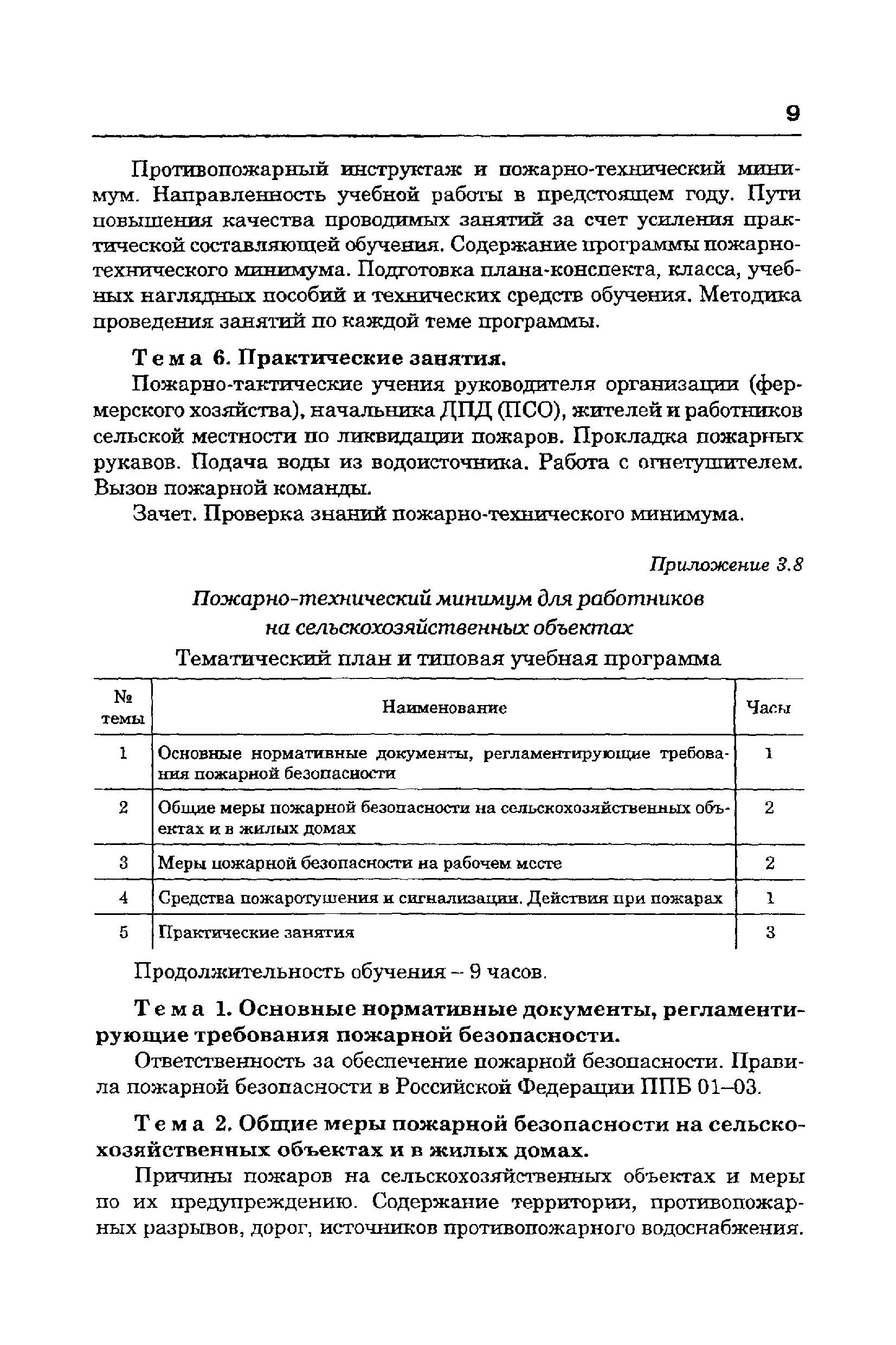 9

Противопожарный инструктаж и пожарно-технический минимум. Направленность учебной работы в предстоящем году. Пути повышения качества проводимых занятий за счет усиления практической составляющей обучения. Содержание программы пожарно-технического минимума. Подготовка плана-конспекта, класса, учебных наглядных пособий и технических средств обучения. Методика проведения занятий по каждой теме программы.

Тема 6. Практические занятия.

Пожарно-тактические учения руководителя организации (фермерского хозяйства), начальника ДПД (ПСО), жителей и работников сельской местности по ликвидации пожаров. Прокладка пожарных рукавов. Подача воды из водоисточника. Работа с огнетушителем. Вызов пожарной команды.

Зачет. Проверка знаний пожарно-технического минимума.

Приложение 3.8

Пожарно-технический минимум для работников на сельскохозяйственных объектах

Тематический план и типовая учебная программа

| № темы | Наименование | Часы |
|---|---|---|
| 1 | Основные нормативные документы, регламентирующие требования пожарной безопасности | 1 |
| 2 | Общие меры пожарной безопасности на сельскохозяйственных объектах и в жилых домах | 2 |
| 3 | Меры пожарной безопасности на рабочем месте | 2 |
| 4 | Средства пожаротушения и сигнализации. Действия при пожарах | 1 |
| 5 | Практические занятия | 3 |

Продолжительность обучения – 9 часов.

Тема 1. Основные нормативные документы, регламентирующие требования пожарной безопасности.

Ответственность за обеспечение пожарной безопасности. Правила пожарной безопасности в Российской Федерации ППБ 01–03.

Тема 2. Общие меры пожарной безопасности на сельскохозяйственных объектах и в жилых домах.

Причины пожаров на сельскохозяйственных объектах и меры по их предупреждению. Содержание территории, противопожарных разрывов, дорог, источников противопожарного водоснабжения.